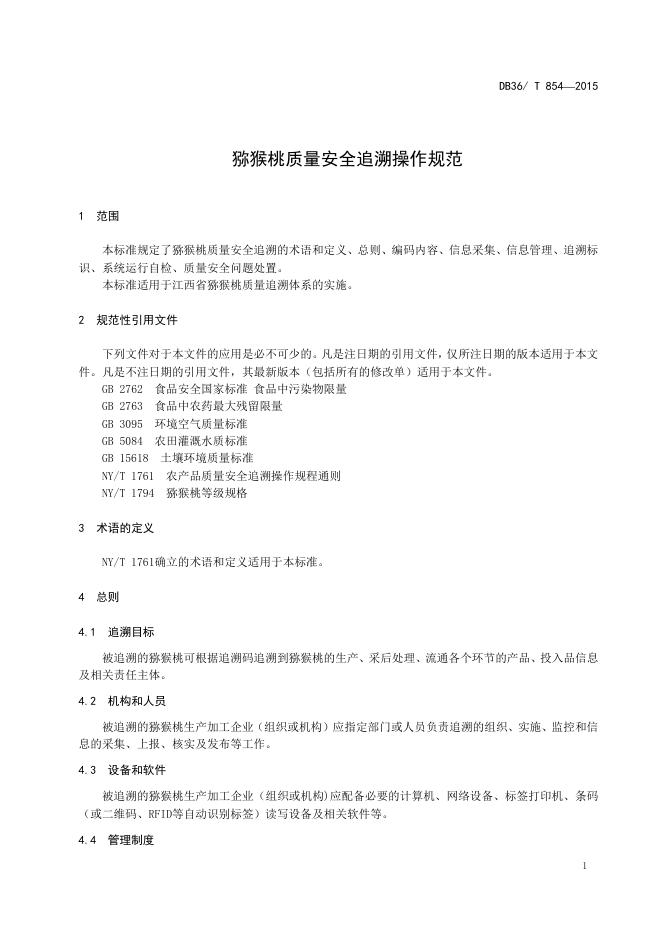 DB36/ T 854—2015

猕猴桃质量安全追溯操作规范

1 范围

本标准规定了猕猴桃质量安全追溯的术语和定义、总则、编码内容、信息采集、信息管理、追溯标识、系统运行自检、质量安全问题处置。

本标准适用于江西省猕猴桃质量追溯体系的实施。

2 规范性引用文件

下列文件对于本文件的应用是必不可少的。凡是注日期的引用文件，仅所注日期的版本适用于本文件。凡是不注日期的引用文件，其最新版本（包括所有的修改单）适用于本文件。

GB 2762 食品安全国家标准 食品中污染物限量
GB 2763 食品中农药最大残留限量
GB 3095 环境空气质量标准
GB 5084 农田灌溉水质标准
GB 15618 土壤环境质量标准
NY/T 1761 农产品质量安全追溯操作规程通则
NY/T 1794 猕猴桃等级规格

3 术语的定义

NY/T 1761确立的术语和定义适用于本标准。

4 总则

4.1 追溯目标

被追溯的猕猴桃可根据追溯码追溯到猕猴桃的生产、采后处理、流通各个环节的产品、投入品信息及相关责任主体。

4.2 机构和人员

被追溯的猕猴桃生产加工企业（组织或机构）应指定部门或人员负责追溯的组织、实施、监控和信息的采集、上报、核实及发布等工作。

4.3 设备和软件

被追溯的猕猴桃生产加工企业（组织或机构）应配备必要的计算机、网络设备、标签打印机、条码（或二维码、RFID等自动识别标签）读写设备及相关软件等。

4.4 管理制度

1